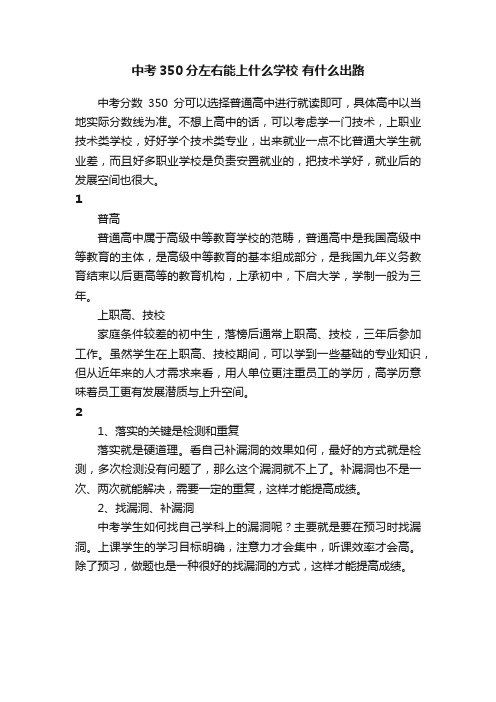 中考350分左右能上什么学校 有什么出路

中考分数 350 分可以选择普通高中进行就读即可，具体高中以当地实际分数线为准。不想上高中的话，可以考虑学一门技术，上职业技术类学校，好好学个技术类专业，出来就业一点不比普通大学生就业差，而且好多职业学校是负责安置就业的，把技术学好，就业后的发展空间也很大。

1

普高

普通高中属于高级中等教育学校的范畴，普通高中是我国高级中等教育的主体，是高级中等教育的基本组成部分，是我国九年义务教育结束以后更高等的教育机构，上承初中，下启大学，学制一般为三年。

上职高、技校

家庭条件较差的初中生，落榜后通常上职高、技校，三年后参加工作。虽然学生在上职高、技校期间，可以学到一些基础的专业知识，但从近年来的人才需求来看，用人单位更注重员工的学历，高学历意味着员工更有发展潜质与上升空间。

2

1、落实的关键是检测和重复

落实就是硬道理。看自己补漏洞的效果如何，最好的方式就是检测，多次检测没有问题了，那么这个漏洞就不上了。补漏洞也不是一次、两次就能解决，需要一定的重复，这样才能提高成绩。

2、找漏洞、补漏洞

中考学生如何找自己学科上的漏洞呢？主要就是要在预习时找漏洞。上课学生的学习目标明确，注意力才会集中，听课效率才会高。除了预习，做题也是一种很好的找漏洞的方式，这样才能提高成绩。